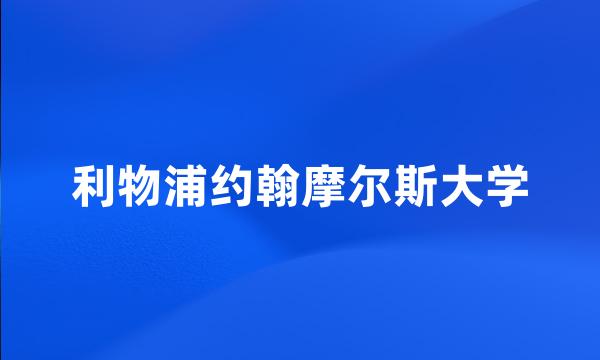 利物浦约翰摩尔斯大学